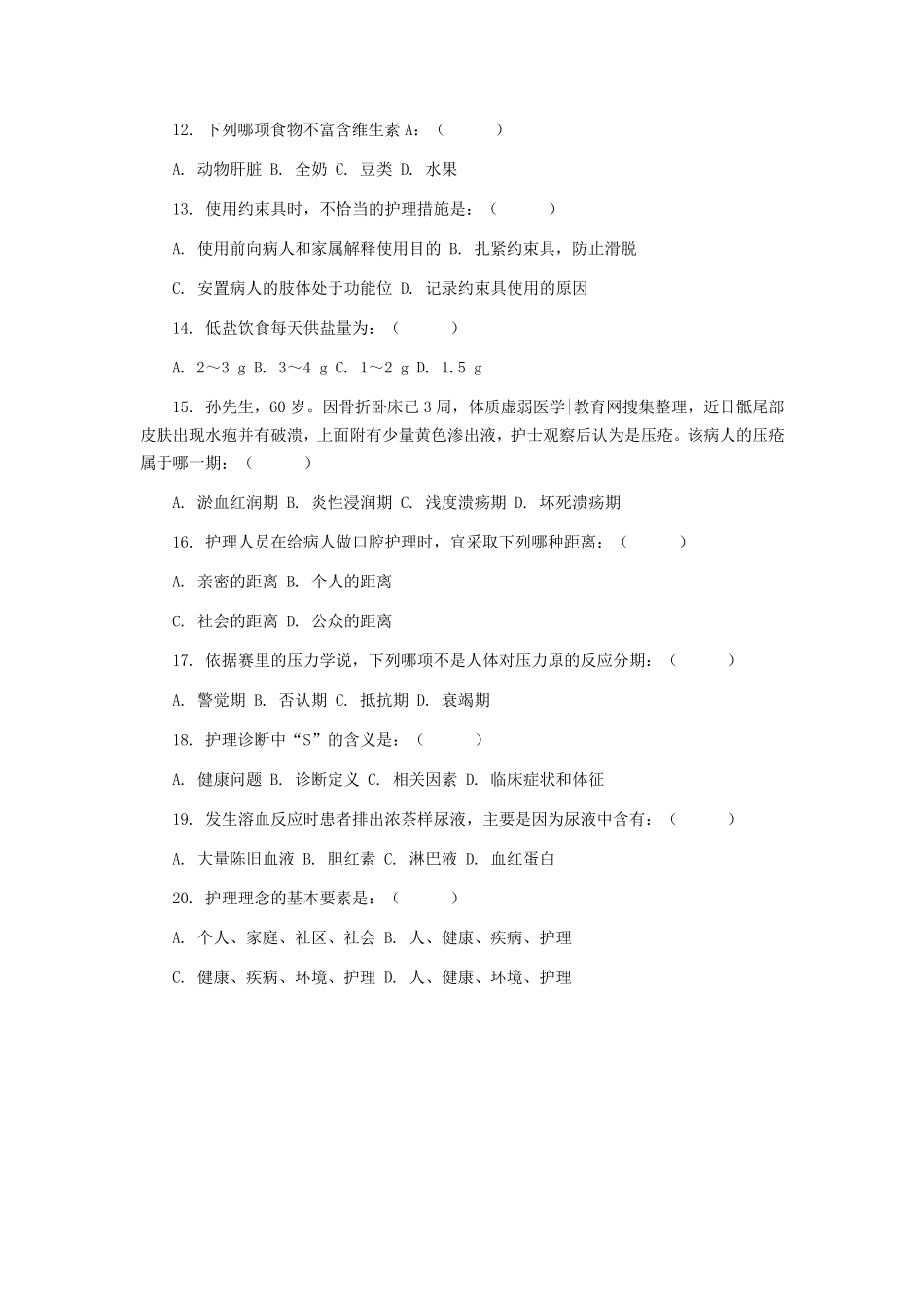 12. 下列哪项食物不富含维生素 A：（　　）

A. 动物肝脏 B. 全奶 C. 豆类 D. 水果

13. 使用约束具时，不恰当的护理措施是：（　　）

A. 使用前向病人和家属解释使用目的 B. 扎紧约束具，防止滑脱

C. 安置病人的肢体处于功能位 D. 记录约束具使用的原因

14. 低盐饮食每天供盐量为：（　　）

A. 2～3 g B. 3～4 g C. 1～2 g D. 1.5 g

15. 孙先生，60 岁。因骨折卧床已 3 周，体质虚弱医学|教育网搜集整理，近日骶尾部皮肤出现水疱并有破溃，上面附有少量黄色渗出液，护士观察后认为是压疮。该病人的压疮属于哪一期：（　　）

A. 淤血红润期 B. 炎性浸润期 C. 浅度溃疡期 D. 坏死溃疡期

16. 护理人员在给病人做口腔护理时，宜采取下列哪种距离：（　　）

A. 亲密的距离 B. 个人的距离

C. 社会的距离 D. 公众的距离

17. 依据赛里的压力学说，下列哪项不是人体对压力原的反应分期：（　　）

A. 警觉期 B. 否认期 C. 抵抗期 D. 衰竭期

18. 护理诊断中“S”的含义是：（　　）

A. 健康问题 B. 诊断定义 C. 相关因素 D. 临床症状和体征

19. 发生溶血反应时患者排出浓茶样尿液，主要是因为尿液中含有：（　　）

A. 大量陈旧血液 B. 胆红素 C. 淋巴液 D. 血红蛋白

20. 护理理念的基本要素是：（　　）

A. 个人、家庭、社区、社会 B. 人、健康、疾病、护理

C. 健康、疾病、环境、护理 D. 人、健康、环境、护理